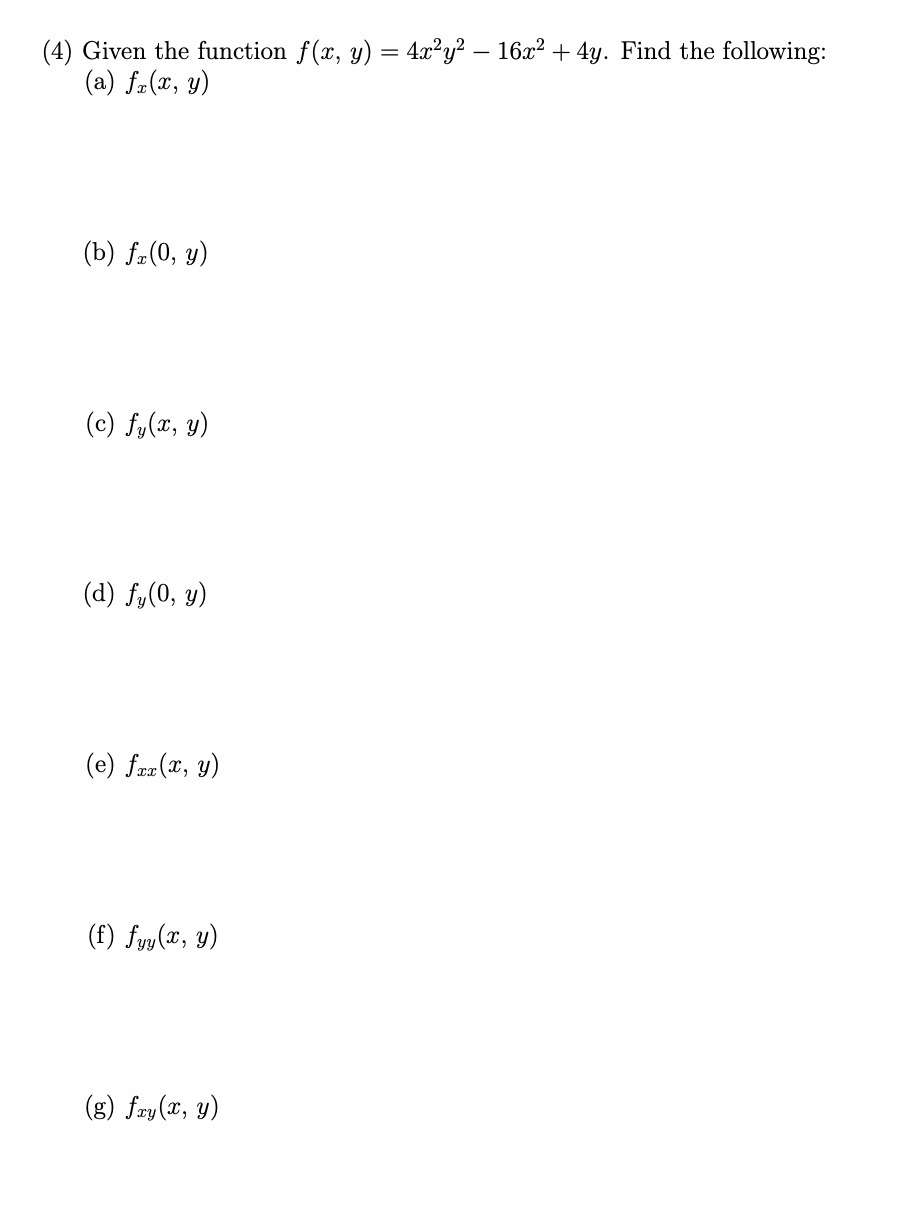 (4) Given the function $f(x, y) = 4x^2y^2 - 16x^2 + 4y$. Find the following:
(a) $f_x(x, y)$

(b) $f_x(0, y)$

(c) $f_y(x, y)$

(d) $f_y(0, y)$

(e) $f_{xx}(x, y)$

(f) $f_{yy}(x, y)$

(g) $f_{xy}(x, y)$